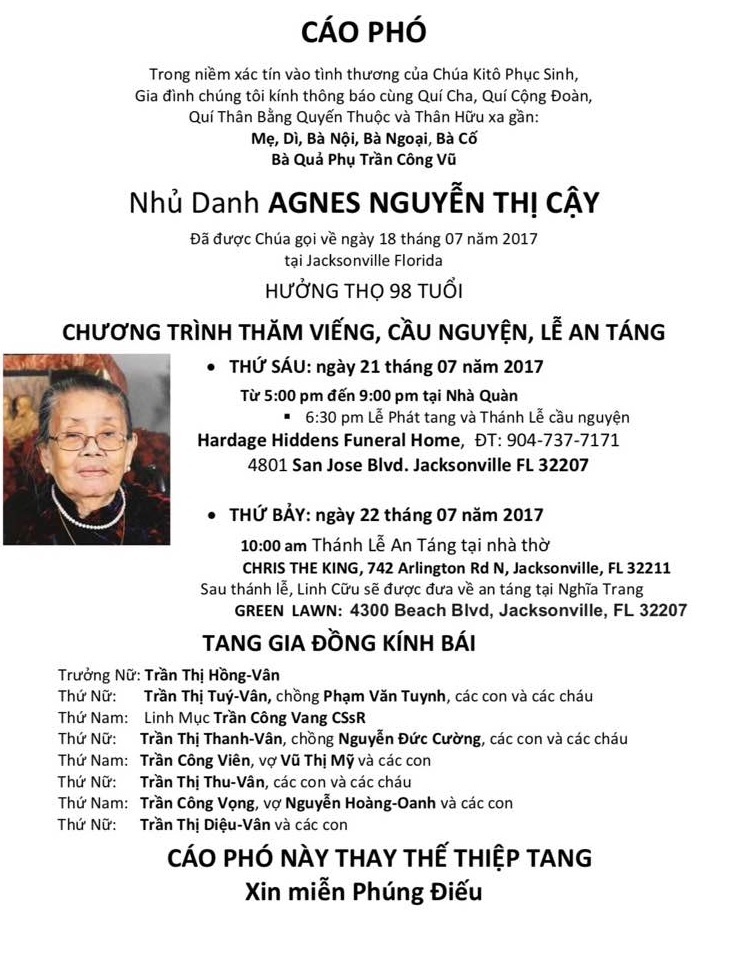 CÁO PHÓ

Trong niềm xác tín vào tình thương của Chúa Kitô Phục Sinh, Gia đình chúng tôi kính thông báo cùng Quí Cha, Quí Cộng Đoàn, Quí Thân Bằng Quyến Thuộc và Thân Hữu xa gần:
Mẹ, Dì, Bà Nội, Bà Ngoại, Bà Cố
Bà Quả Phụ Trần Công Vũ

Nhủ Danh AGNES NGUYỄN THỊ CẬY

Đã được Chúa gọi về ngày 18 tháng 07 năm 2017
tại Jacksonville Florida

HƯỞNG THỌ 98 TUỔI

CHƯƠNG TRÌNH THĂM VIẾNG, CẦU NGUYỆN, LỄ AN TÁNG

• THỨ SÁU: ngày 21 tháng 07 năm 2017
Từ 5:00 pm đến 9:00 pm tại Nhà Quàn
▪ 6:30 pm Lễ Phát tang và Thánh Lễ cầu nguyện
Hardage Hiddens Funeral Home, ĐT: 904-737-7171
4801 San Jose Blvd. Jacksonville FL 32207

• THỨ BẢY: ngày 22 tháng 07 năm 2017
10:00 am Thánh Lễ An Táng tại nhà thờ
CHRIS THE KING, 742 Arlington Rd N, Jacksonville, FL 32211
Sau thánh lễ, Linh Cữu sẽ được đưa về an táng tại Nghĩa Trang
GREEN LAWN: 4300 Beach Blvd, Jacksonville, FL 32207

TANG GIA ĐỒNG KÍNH BÁI

Trưởng Nữ: Trần Thị Hồng-Vân
Thứ Nữ: Trần Thị Tuý-Vân, chồng Phạm Văn Tuynh, các con và các cháu
Thứ Nam: Linh Mục Trần Công Vang CSsR
Thứ Nữ: Trần Thị Thanh-Vân, chồng Nguyễn Đức Cường, các con và các cháu
Thứ Nam: Trần Công Viên, vợ Vũ Thị Mỹ và các con
Thứ Nữ: Trần Thị Thu-Vân, các con và các cháu
Thứ Nam: Trần Công Vọng, vợ Nguyễn Hoàng-Oanh và các con
Thứ Nữ: Trần Thị Diệu-Vân và các con

CÁO PHÓ NÀY THAY THẾ THIỆP TANG
Xin miễn Phúng Điếu